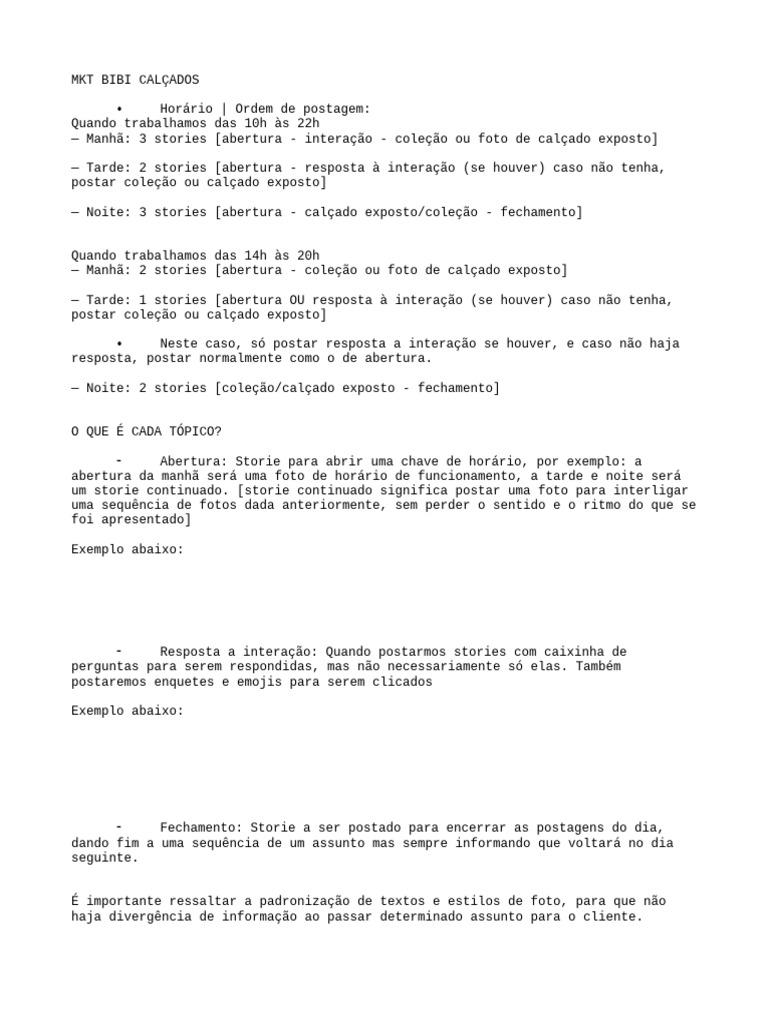 MKT BIBI CALÇADOS

• Horário | Ordem de postagem:
Quando trabalhamos das 10h às 22h
— Manhã: 3 stories [abertura - interação - coleção ou foto de calçado exposto]

— Tarde: 2 stories [abertura - resposta à interação (se houver) caso não tenha, postar coleção ou calçado exposto]

— Noite: 3 stories [abertura - calçado exposto/coleção - fechamento]

Quando trabalhamos das 14h às 20h
— Manhã: 2 stories [abertura - coleção ou foto de calçado exposto]

— Tarde: 1 stories [abertura OU resposta à interação (se houver) caso não tenha, postar coleção ou calçado exposto]

• Neste caso, só postar resposta a interação se houver, e caso não haja resposta, postar normalmente como o de abertura.

— Noite: 2 stories [coleção/calçado exposto - fechamento]

O QUE É CADA TÓPICO?

- Abertura: Storie para abrir uma chave de horário, por exemplo: a abertura da manhã será uma foto de horário de funcionamento, a tarde e noite será um storie continuado. [storie continuado significa postar uma foto para interligar uma sequência de fotos dada anteriormente, sem perder o sentido e o ritmo do que se foi apresentado]

Exemplo abaixo:

- Resposta a interação: Quando postarmos stories com caixinha de perguntas para serem respondidas, mas não necessariamente só elas. Também postaremos enquetes e emojis para serem clicados

Exemplo abaixo:

- Fechamento: Storie a ser postado para encerrar as postagens do dia, dando fim a uma sequência de um assunto mas sempre informando que voltará no dia seguinte.

É importante ressaltar a padronização de textos e estilos de foto, para que não haja divergência de informação ao passar determinado assunto para o cliente.